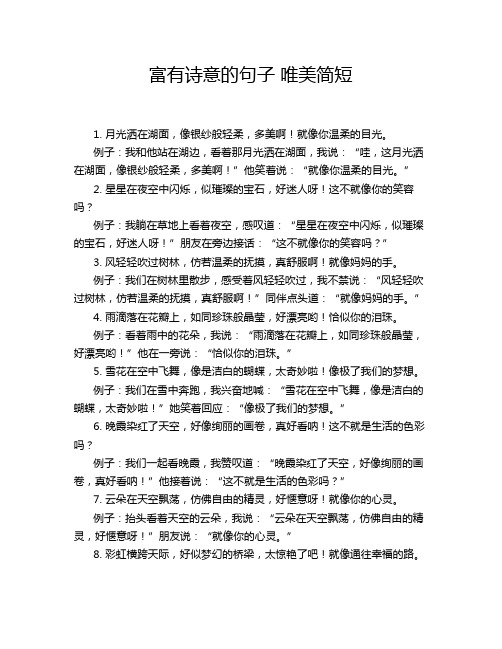 富有诗意的句子 唯美简短

1. 月光洒在湖面，像银纱般轻柔，多美啊！就像你温柔的目光。

例子：我和他站在湖边，看着那月光洒在湖面，我说：“哇，这月光洒在湖面，像银纱般轻柔，多美啊！”他笑着说：“就像你温柔的目光。”

2. 星星在夜空中闪烁，似璀璨的宝石，好迷人呀！这不就像你的笑容吗？

例子：我躺在草地上看着夜空，感叹道：“星星在夜空中闪烁，似璀璨的宝石，好迷人呀！”朋友在旁边接话：“这不就像你的笑容吗？”

3. 风轻轻吹过树林，仿若温柔的抚摸，真舒服啊！就像妈妈的手。

例子：我们在树林里散步，感受着风轻轻吹过，我不禁说：“风轻轻吹过树林，仿若温柔的抚摸，真舒服啊！”同伴点头道：“就像妈妈的手。”

4. 雨滴落在花瓣上，如同珍珠般晶莹，好漂亮哟！恰似你的泪珠。

例子：看着雨中的花朵，我说：“雨滴落在花瓣上，如同珍珠般晶莹，好漂亮哟！”他在一旁说：“恰似你的泪珠。”

5. 雪花在空中飞舞，像是洁白的蝴蝶，太奇妙啦！像极了我们的梦想。

例子：我们在雪中奔跑，我兴奋地喊：“雪花在空中飞舞，像是洁白的蝴蝶，太奇妙啦！”她笑着回应：“像极了我们的梦想。”

6. 晚霞染红了天空，好像绚丽的画卷，真好看呐！这不就是生活的色彩吗？

例子：我们一起看晚霞，我赞叹道：“晚霞染红了天空，好像绚丽的画卷，真好看呐！”他接着说：“这不就是生活的色彩吗？”

7. 云朵在天空飘荡，仿佛自由的精灵，好惬意呀！就像你的心灵。

例子：抬头看着天空的云朵，我说：“云朵在天空飘荡，仿佛自由的精灵，好惬意呀！”朋友说：“就像你的心灵。”

8. 彩虹横跨天际，好似梦幻的桥梁，太惊艳了吧！就像通往幸福的路。